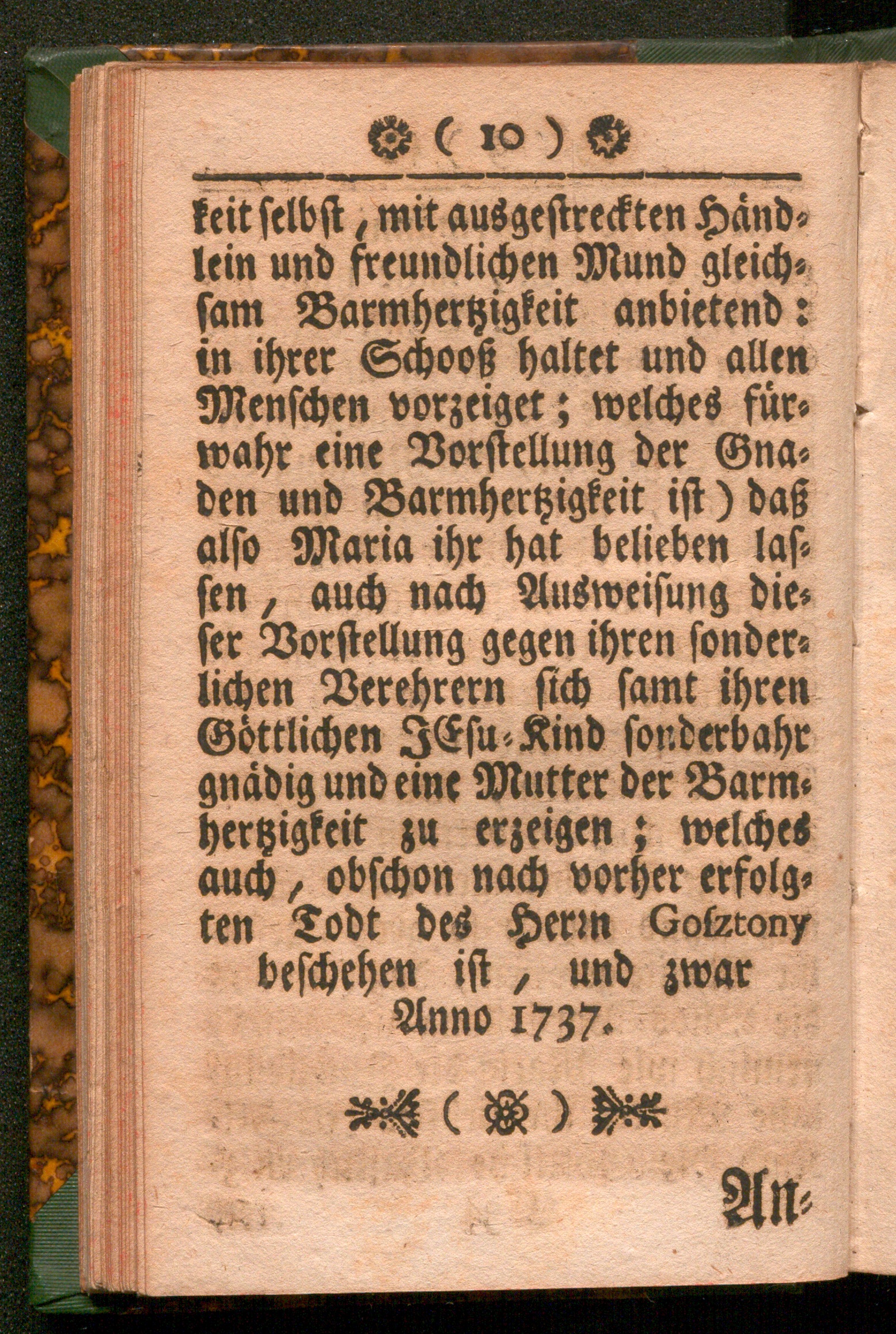 ( 10 )

keit ſelbſt, mit ausgeſtreckten Händlein und freundlichen Mund gleichſam Barmhertzigkeit anbietend: in ihrer Schooß haltet und allen Menſchen vorzeiget; welches fürwahr eine Vorſtellung der Gnaden und Barmhertzigkeit iſt) daß alſo Maria ihr hat belieben laſſen, auch nach Ausweiſung dieſer Vorſtellung gegen ihren ſonderlichen Verehrern ſich ſamt ihren Göttlichen JEſu-Kind ſonderbahr gnädig und eine Mutter der Barmhertzigkeit zu erzeigen; welches auch, obſchon nach vorher erfolgten Todt des Herrn Goſztony beſchehen iſt, und zwar Anno 1737.

( )

An-